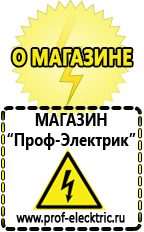 О МАГАЗИНЕ

МАГАЗИН
“Проф-Электрик”

www.prof-electric.ru